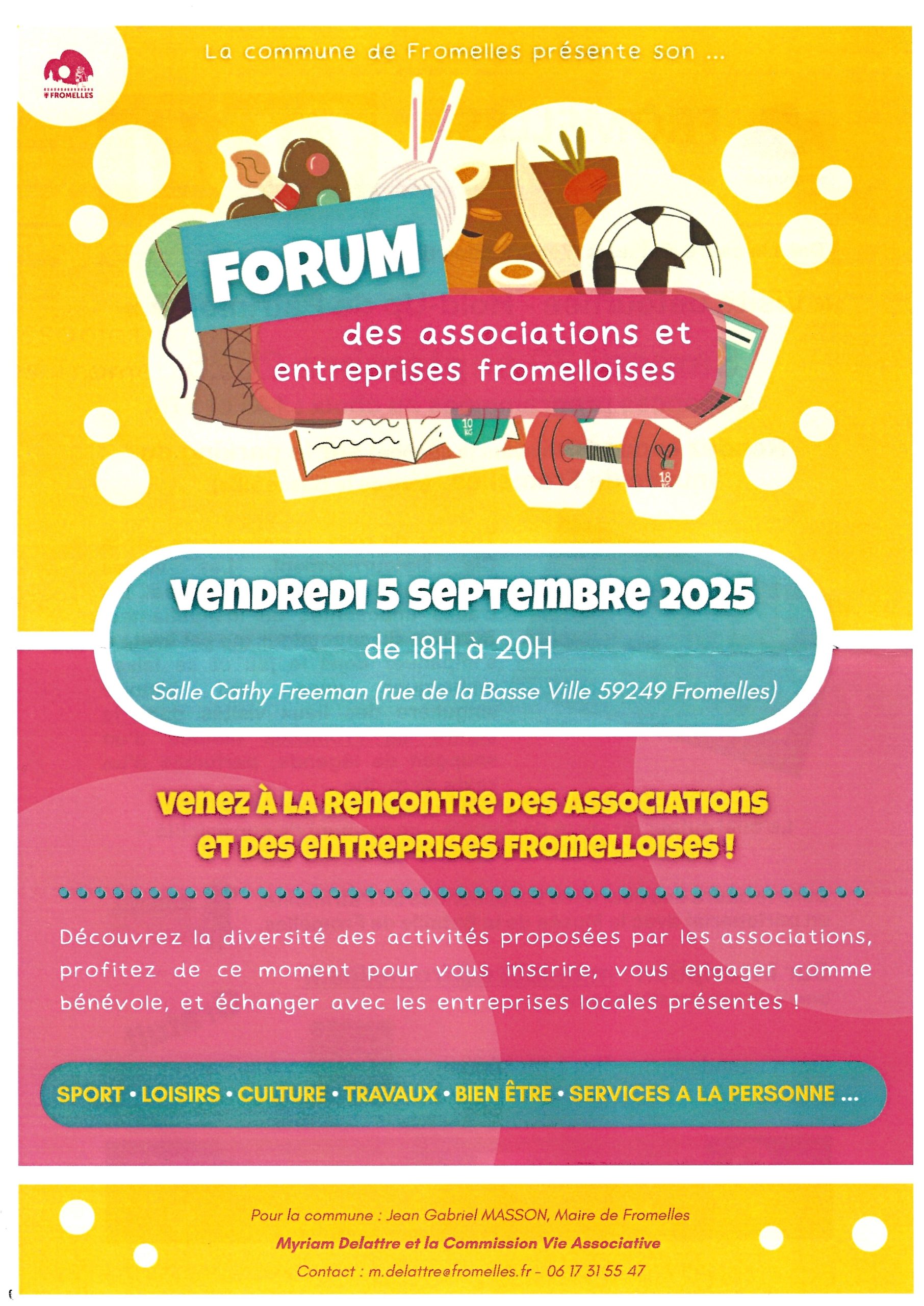 FROMELLES

La commune de Fromelles présente son ...

FORUM

des associations et entreprises fromelloises

10 KG

18 KG

VENDREDI 5 SEPTEMBRE 2025

de 18H à 20H

Salle Cathy Freeman (rue de la Basse Ville 59249 Fromelles)

VENEZ À LA RENCONTRE DES ASSOCIATIONS ET DES ENTREPRISES FROMELLOISES !

Découvrez la diversité des activités proposées par les associations, profitez de ce moment pour vous inscrire, vous engager comme bénévole, et échanger avec les entreprises locales présentes !

SPORT • LOISIRS • CULTURE • TRAVAUX • BIEN ÊTRE • SERVICES A LA PERSONNE ...

Pour la commune : Jean Gabriel MASSON, Maire de Fromelles

Myriam Delattre et la Commission Vie Associative

Contact : m.delattre@fromelles.fr - 06 17 31 55 47